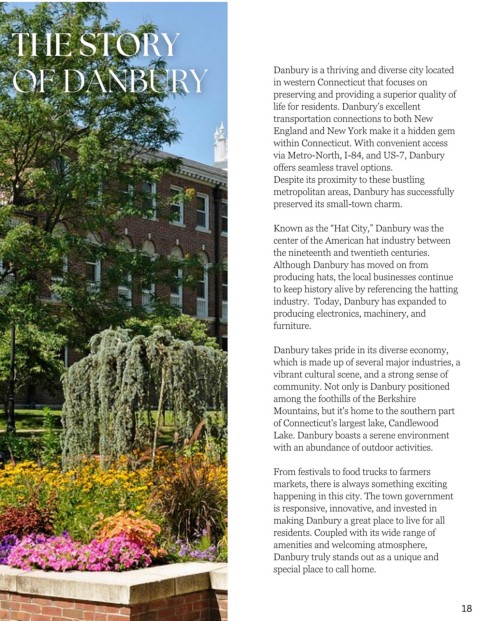 THE STORY OF DANBURY

Danbury is a thriving and diverse city located in western Connecticut that focuses on preserving and providing a superior quality of life for residents. Danbury's excellent transportation connections to both New England and New York make it a hidden gem within Connecticut. With convenient access via Metro-North, I-84, and US-7, Danbury offers seamless travel options.
Despite its proximity to these bustling metropolitan areas, Danbury has successfully preserved its small-town charm.

Known as the "Hat City," Danbury was the center of the American hat industry between the nineteenth and twentieth centuries. Although Danbury has moved on from producing hats, the local businesses continue to keep history alive by referencing the hatting industry. Today, Danbury has expanded to producing electronics, machinery, and furniture.

Danbury takes pride in its diverse economy, which is made up of several major industries, a vibrant cultural scene, and a strong sense of community. Not only is Danbury positioned among the foothills of the Berkshire Mountains, but it's home to the southern part of Connecticut's largest lake, Candlewood Lake. Danbury boasts a serene environment with an abundance of outdoor activities.

From festivals to food trucks to farmers markets, there is always something exciting happening in this city. The town government is responsive, innovative, and invested in making Danbury a great place to live for all residents. Coupled with its wide range of amenities and welcoming atmosphere, Danbury truly stands out as a unique and special place to call home.

18